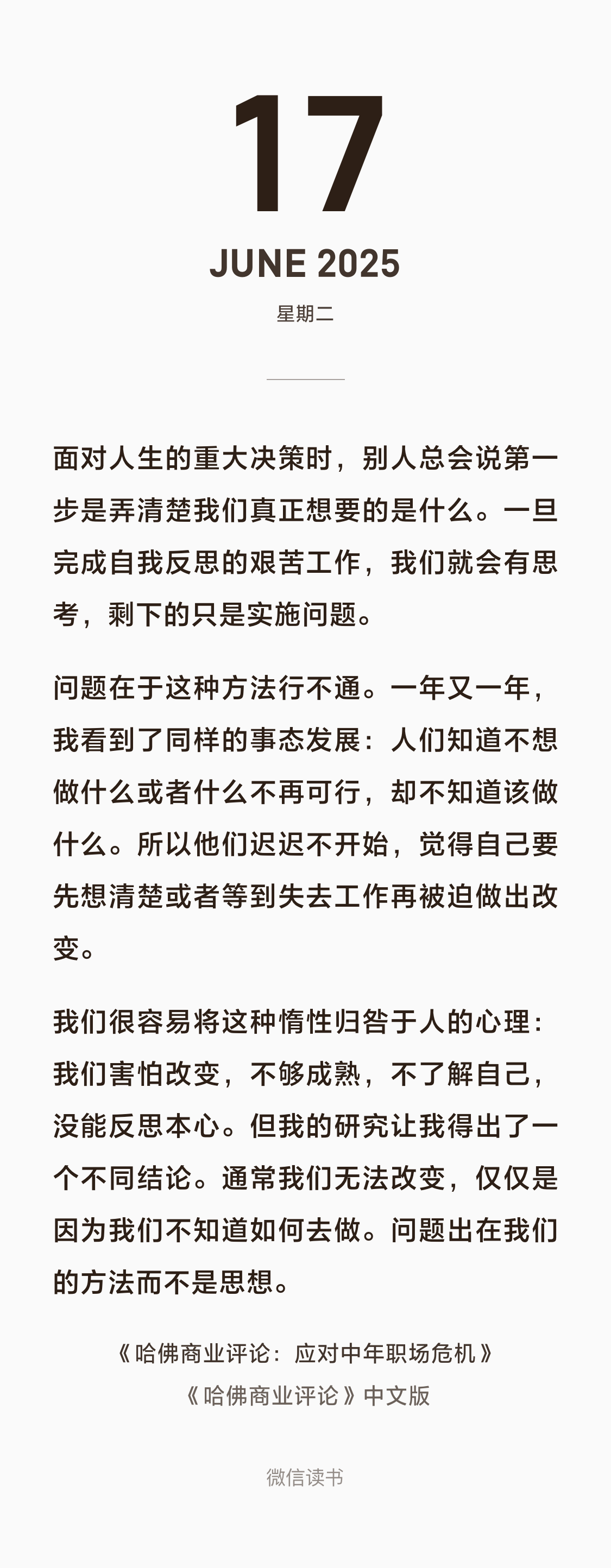 17

JUNE 2025

星期二

面对人生的重大决策时，别人总会说第一步是弄清楚我们真正想要的是什么。一旦完成自我反思的艰苦工作，我们就会有思考，剩下的只是实施问题。

问题在于这种方法行不通。一年又一年，我看到了同样的事态发展：人们知道不想做什么或者什么不再可行，却不知道该做什么。所以他们迟迟不开始，觉得自己要先想清楚或者等到失去工作再被迫做出改变。

我们很容易将这种惰性归咎于人的心理：我们害怕改变，不够成熟，不了解自己，没能反思本心。但我的研究让我得出了一个不同结论。通常我们无法改变，仅仅是因为我们不知道如何去做。问题出在我们的方法而不是思想。

《哈佛商业评论：应对中年职场危机》
《哈佛商业评论》中文版

微信读书